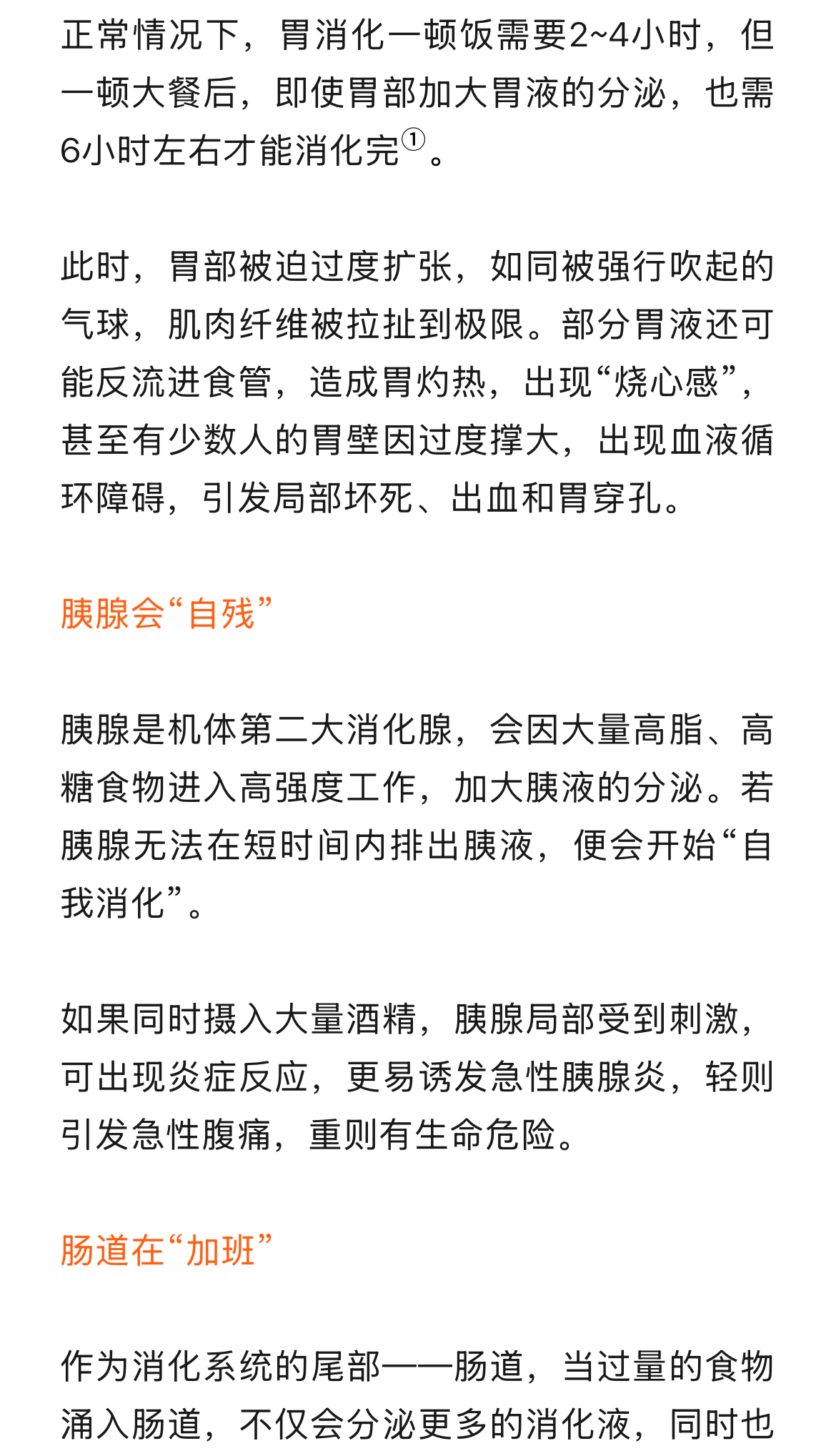 正常情况下，胃消化一顿饭需要2~4小时，但一顿大餐后，即使胃部加大胃液的分泌，也需6小时左右才能消化完①。

此时，胃部被迫过度扩张，如同被强行吹起的气球，肌肉纤维被拉扯到极限。部分胃液还可能反流进食管，造成胃灼热，出现“烧心感”，甚至有少数人的胃壁因过度撑大，出现血液循环障碍，引发局部坏死、出血和胃穿孔。

胰腺会“自残”

胰腺是机体第二大消化腺，会因大量高脂、高糖食物进入高强度工作，加大胰液的分泌。若胰腺无法在短时间内排出胰液，便会开始“自我消化”。

如果同时摄入大量酒精，胰腺局部受到刺激，可出现炎症反应，更易诱发急性胰腺炎，轻则引发急性腹痛，重则有生命危险。

肠道在“加班”

作为消化系统的尾部——肠道，当过量的食物涌入肠道，不仅会分泌更多的消化液，同时也